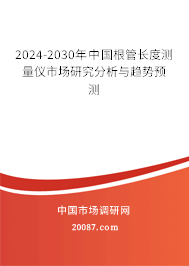 2024-2030年中国根管长度测量仪市场研究分析与趋势预测

中国市场调研网

20087.com